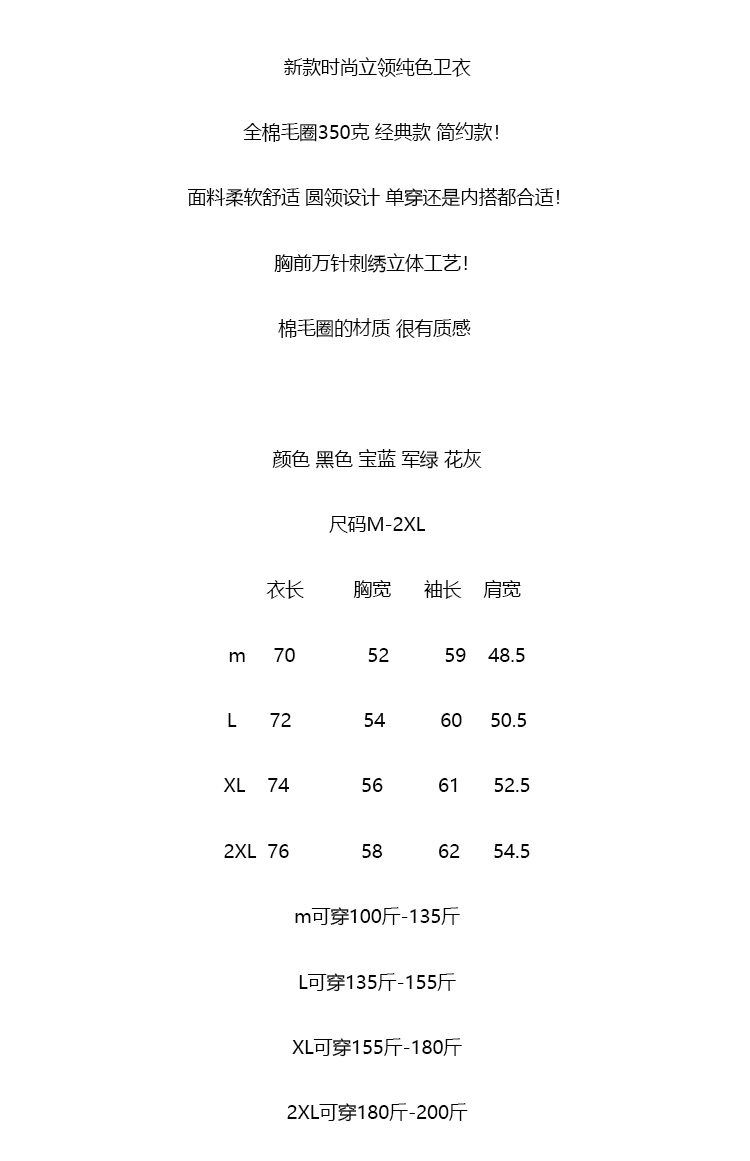 新款时尚立领纯色卫衣

全棉毛圈350克 经典款 简约款!

面料柔软舒适 圆领设计 单穿还是内搭都合适!

胸前万针刺绣立体工艺!

棉毛圈的材质 很有质感

颜色 黑色 宝蓝 军绿 花灰

尺码M-2XL

| | 衣长 | 胸宽 | 袖长 | 肩宽 |
|---|---|---|---|---|
| m | 70 | 52 | 59 | 48.5 |
| L | 72 | 54 | 60 | 50.5 |
| XL | 74 | 56 | 61 | 52.5 |
| 2XL | 76 | 58 | 62 | 54.5 |

m可穿100斤-135斤

L可穿135斤-155斤

XL可穿155斤-180斤

2XL可穿180斤-200斤